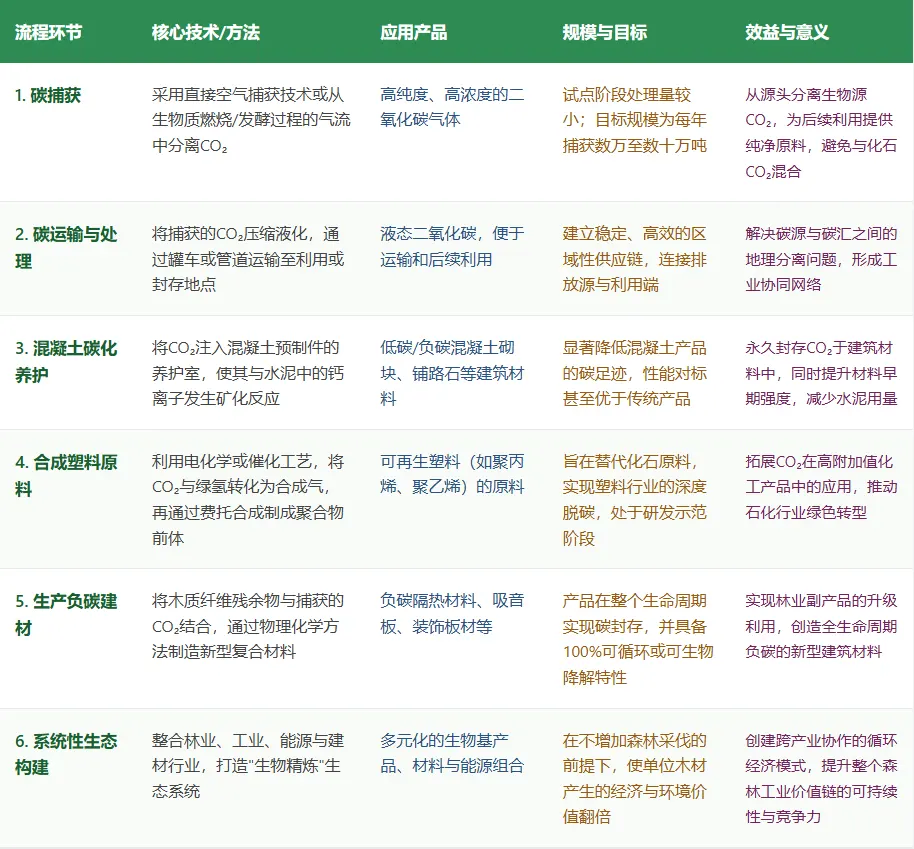 | 流程环节 | 核心技术/方法 | 应用产品 | 规模与目标 | 效益与意义 |
|---|---|---|---|---|
| 1. 碳捕获 | 采用直接空气捕获技术或从生物质燃烧/发酵过程的气流中分离$CO_2$ | 高纯度、高浓度的二氧化碳气体 | 试点阶段处理量较小；目标规模为每年捕获数万至数十万吨 | 从源头分离生物源$CO_2$，为后续利用提供纯净原料，避免与化石$CO_2$混合 |
| 2. 碳运输与处理 | 将捕获的$CO_2$压缩液化，通过罐车或管道运输至利用或封存地点 | 液态二氧化碳，便于运输和后续利用 | 建立稳定、高效的区域性供应链，连接排放源与利用端 | 解决碳源与碳汇之间的地理分离问题，形成工业协同网络 |
| 3. 混凝土碳化养护 | 将$CO_2$注入混凝土预制件的养护室，使其与水泥中的钙离子发生矿化反应 | 低碳/负碳混凝土砌块、铺路石等建筑材料 | 显著降低混凝土产品的碳足迹，性能对标甚至优于传统产品 | 永久封存$CO_2$于建筑材料中，同时提升材料早期强度，减少水泥用量 |
| 4. 合成塑料原料 | 利用电化学或催化工艺，将$CO_2$与绿氢转化为合成气，再通过费托合成制成聚合物前体 | 可再生塑料（如聚丙烯、聚乙烯）的原料 | 旨在替代化石原料，实现塑料行业的深度脱碳，处于研发示范阶段 | 拓展$CO_2$在高附加值化工产品中的应用，推动石化行业绿色转型 |
| 5. 生产负碳建材 | 将木质纤维残余物与捕获的$CO_2$结合，通过物理化学方法制造新型复合材料 | 负碳隔热材料、吸音板、装饰板材等 | 产品在整个生命周期实现碳封存，并具备100%可循环或可生物降解特性 | 实现林业副产品的升级利用，创造全生命周期负碳的新型建筑材料 |
| 6. 系统性生态构建 | 整合林业、工业、能源与建材行业，打造"生物精炼"生态系统 | 多元化的生物基产品、材料与能源组合 | 在不增加森林采伐的前提下，使单位木材产生的经济与环境价值翻倍 | 创建跨产业协作的循环经济模式，提升整个森林工业价值链的可持续性与竞争力 |